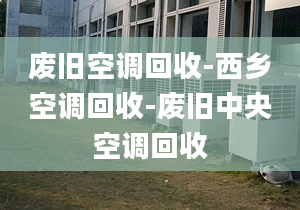 废旧空调回收-西乡空调回收-废旧中央空调回收